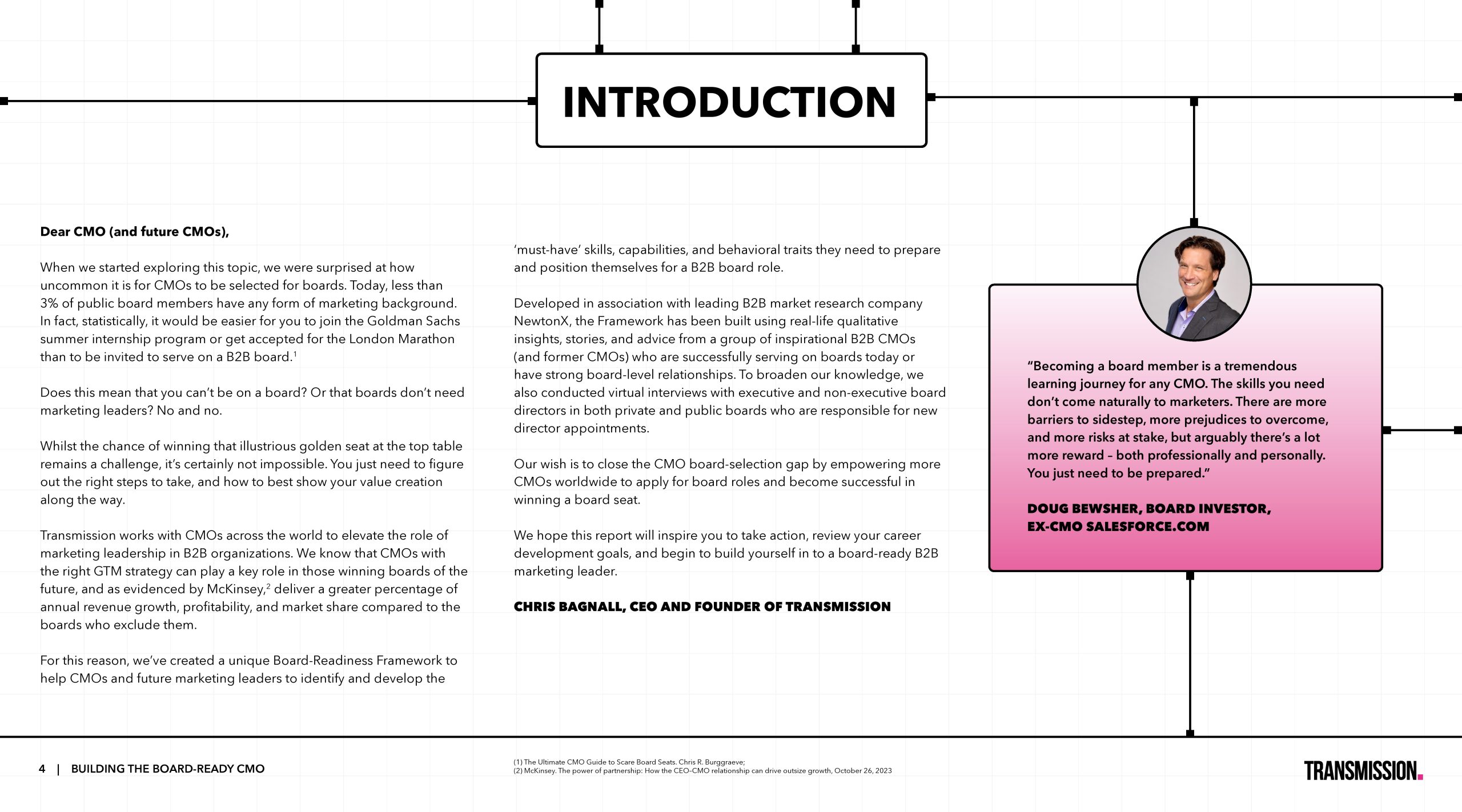 INTRODUCTION

Dear CMO (and future CMOs),

When we started exploring this topic, we were surprised at how uncommon it is for CMOs to be selected for boards. Today, less than 3% of public board members have any form of marketing background. In fact, statistically, it would be easier for you to join the Goldman Sachs summer internship program or get accepted for the London Marathon than to be invited to serve on a B2B board.$^1$

Does this mean that you can't be on a board? Or that boards don't need marketing leaders? No and no.

Whilst the chance of winning that illustrious golden seat at the top table remains a challenge, it's certainly not impossible. You just need to figure out the right steps to take, and how to best show your value creation along the way.

Transmission works with CMOs across the world to elevate the role of marketing leadership in B2B organizations. We know that CMOs with the right GTM strategy can play a key role in those winning boards of the future, and as evidenced by McKinsey,$^2$ deliver a greater percentage of annual revenue growth, profitability, and market share compared to the boards who exclude them.

For this reason, we've created a unique Board-Readiness Framework to help CMOs and future marketing leaders to identify and develop the 'must-have' skills, capabilities, and behavioral traits they need to prepare and position themselves for a B2B board role.

Developed in association with leading B2B market research company NewtonX, the Framework has been built using real-life qualitative insights, stories, and advice from a group of inspirational B2B CMOs (and former CMOs) who are successfully serving on boards today or have strong board-level relationships. To broaden our knowledge, we also conducted virtual interviews with executive and non-executive board directors in both private and public boards who are responsible for new director appointments.

Our wish is to close the CMO board-selection gap by empowering more CMOs worldwide to apply for board roles and become successful in winning a board seat.

We hope this report will inspire you to take action, review your career development goals, and begin to build yourself in to a board-ready B2B marketing leader.

CHRIS BAGNALL, CEO AND FOUNDER OF TRANSMISSION

"Becoming a board member is a tremendous learning journey for any CMO. The skills you need don't come naturally to marketers. There are more barriers to sidestep, more prejudices to overcome, and more risks at stake, but arguably there's a lot more reward – both professionally and personally. You just need to be prepared."

DOUG BEWSHER, BOARD INVESTOR, EX-CMO SALESFORCE.COM

4 | BUILDING THE BOARD-READY CMO

(1) The Ultimate CMO Guide to Scare Board Seats. Chris R. Burggraeve;
(2) McKinsey. The power of partnership: How the CEO-CMO relationship can drive outsize growth, October 26, 2023

TRANSMISSION.